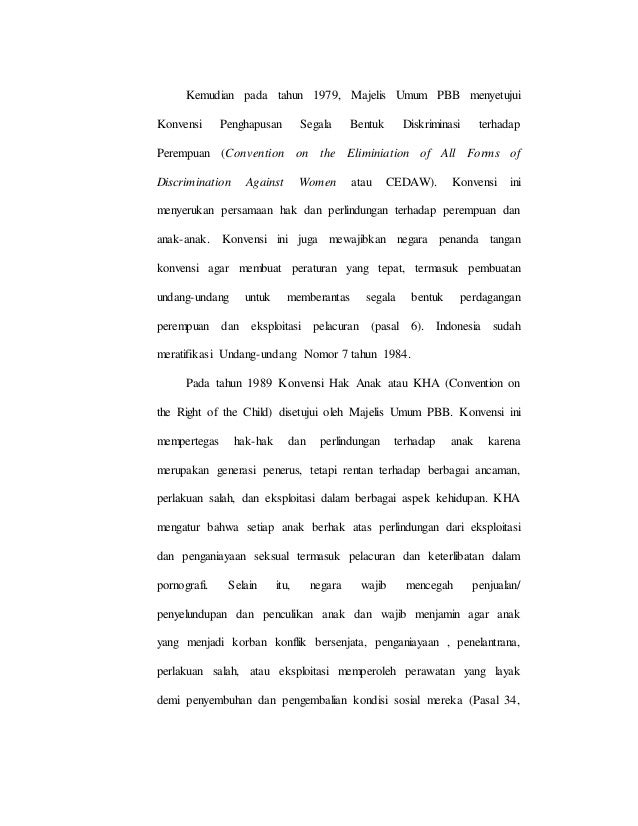 Kemudian pada tahun 1979, Majelis Umum PBB menyetujui Konvensi Penghapusan Segala Bentuk Diskriminasi terhadap Perempuan (Convention on the Eliminiation of All Forms of Discrimination Against Women atau CEDAW). Konvensi ini menyerukan persamaan hak dan perlindungan terhadap perempuan dan anak-anak. Konvensi ini juga mewajibkan negara penanda tangan konvensi agar membuat peraturan yang tepat, termasuk pembuatan undang-undang untuk memberantas segala bentuk perdagangan perempuan dan eksploitasi pelacuran (pasal 6). Indonesia sudah meratifikasi Undang-undang Nomor 7 tahun 1984.

Pada tahun 1989 Konvensi Hak Anak atau KHA (Convention on the Right of the Child) disetujui oleh Majelis Umum PBB. Konvensi ini mempertegas hak-hak dan perlindungan terhadap anak karena merupakan generasi penerus, tetapi rentan terhadap berbagai ancaman, perlakuan salah, dan eksploitasi dalam berbagai aspek kehidupan. KHA mengatur bahwa setiap anak berhak atas perlindungan dari eksploitasi dan penganiayaan seksual termasuk pelacuran dan keterlibatan dalam pornografi. Selain itu, negara wajib mencegah penjualan/ penyelundupan dan penculikan anak dan wajib menjamin agar anak yang menjadi korban konflik bersenjata, penganiayaan , penelantrana, perlakuan salah, atau eksploitasi memperoleh perawatan yang layak demi penyembuhan dan pengembalian kondisi sosial mereka (Pasal 34,